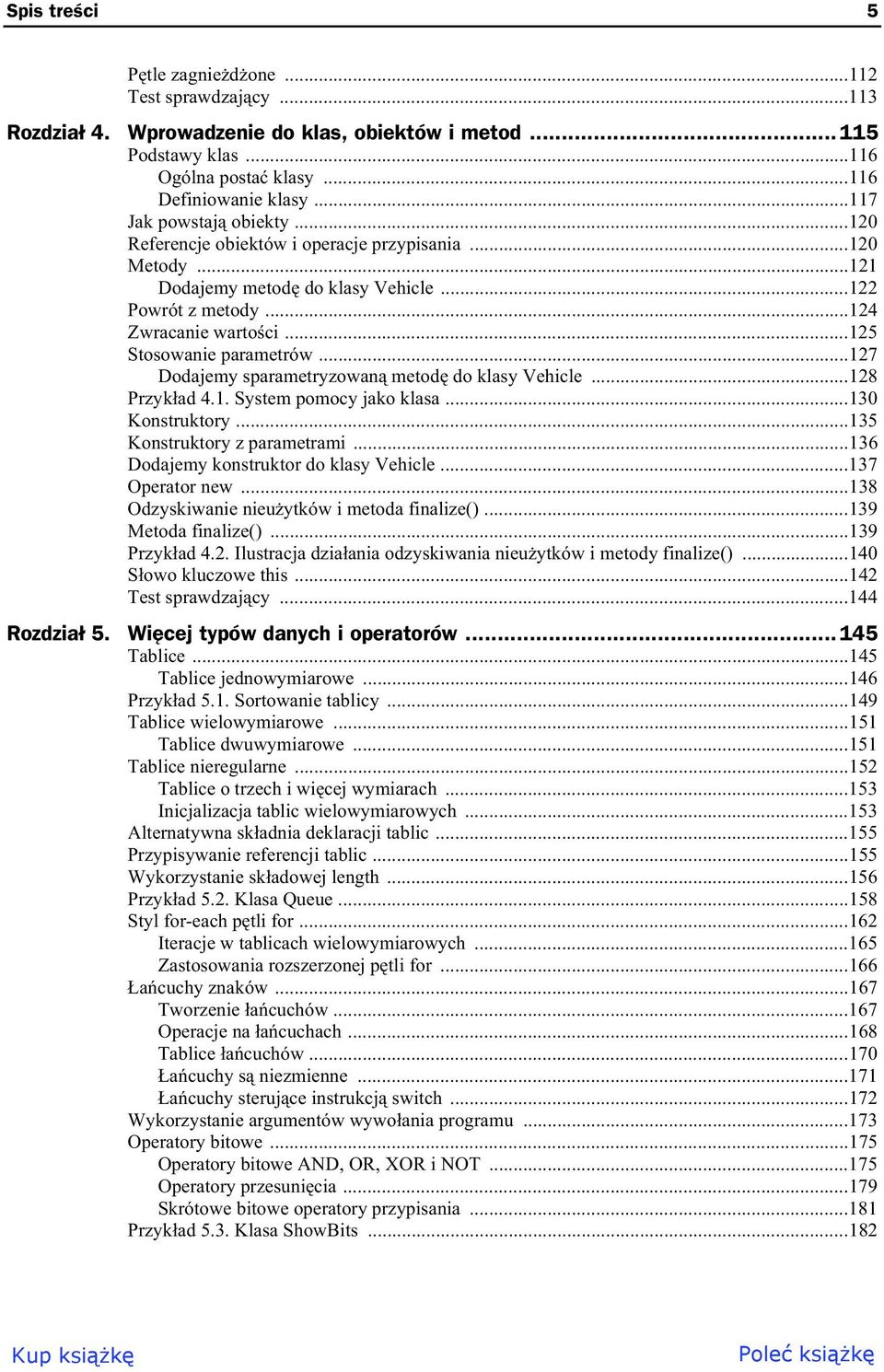 Spis treści 5

Pętle zagnieżdżone ...112
Test sprawdzający ...113

Rozdział 4. Wprowadzenie do klas, obiektów i metod ...115
Podstawy klas ...116
Ogólna postać klasy ...116
Definiowanie klasy ...117
Jak powstają obiekty ...120
Referencje obiektów i operacje przypisania ...120
Metody ...121
Dodajemy metodę do klasy Vehicle ...122
Powrót z metody ...124
Zwracanie wartości ...125
Stosowanie parametrów ...127
Dodajemy sparametryzowaną metodę do klasy Vehicle ...128
Przykład 4.1. System pomocy jako klasa ...130
Konstruktory ...135
Konstruktory z parametrami ...136
Dodajemy konstruktor do klasy Vehicle ...137
Operator new ...138
Odzyskiwanie nieużytków i metoda finalize() ...139
Metoda finalize() ...139
Przykład 4.2. Ilustracja działania odzyskiwania nieużytków i metody finalize() ...140
Słowo kluczowe this ...142
Test sprawdzający ...144

Rozdział 5. Więcej typów danych i operatorów ...145
Tablice ...145
Tablice jednowymiarowe ...146
Przykład 5.1. Sortowanie tablicy ...149
Tablice wielowymiarowe ...151
Tablice dwuwymiarowe ...151
Tablice nieregularne ...152
Tablice o trzech i więcej wymiarach ...153
Inicjalizacja tablic wielowymiarowych ...153
Alternatywna składnia deklaracji tablic ...155
Przypisywanie referencji tablic ...155
Wykorzystanie składowej length ...156
Przykład 5.2. Klasa Queue ...158
Styl for-each pętli for ...162
Iteracje w tablicach wielowymiarowych ...165
Zastosowania rozszerzonej pętli for ...166
Łańcuchy znaków ...167
Tworzenie łańcuchów ...167
Operacje na łańcuchach ...168
Tablice łańcuchów ...170
Łańcuchy są niezmienne ...171
Łańcuchy sterujące instrukcją switch ...172
Wykorzystanie argumentów wywołania programu ...173
Operatory bitowe ...175
Operatory bitowe AND, OR, XOR i NOT ...175
Operatory przesunięcia ...179
Skrótowe bitowe operatory przypisania ...181
Przykład 5.3. Klasa ShowBits ...182

Kup książkę

Poleć książkę